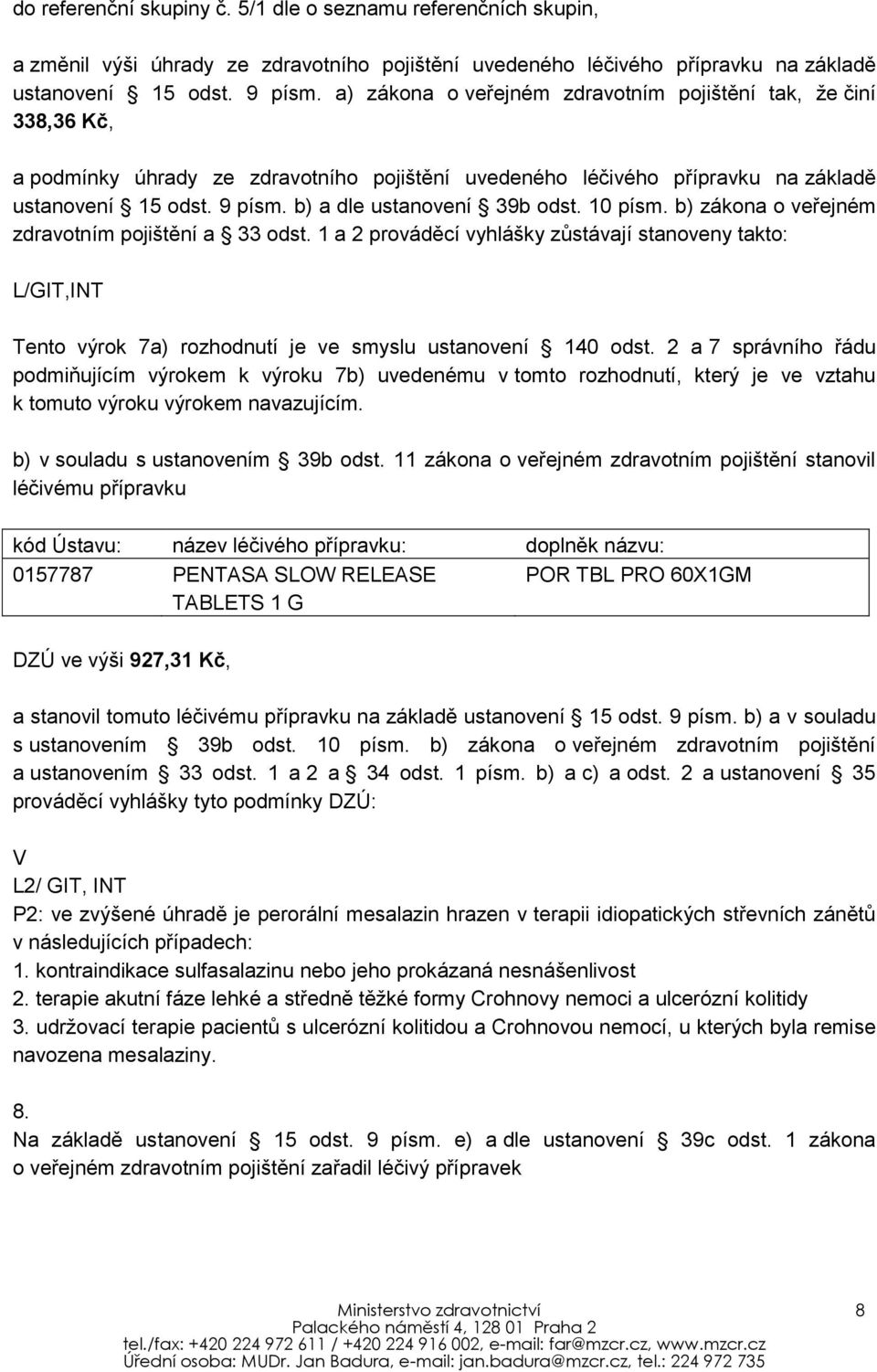 do referenční skupiny č. 5/1 dle o seznamu referenčních skupin,

a změnil výši úhrady ze zdravotního pojištění uvedeného léčivého přípravku na základě ustanovení § 15 odst. 9 písm. a) zákona o veřejném zdravotním pojištění tak, že činí 338,36 Kč,

a podmínky úhrady ze zdravotního pojištění uvedeného léčivého přípravku na základě ustanovení § 15 odst. 9 písm. b) a dle ustanovení § 39b odst. 10 písm. b) zákona o veřejném zdravotním pojištění a § 33 odst. 1 a 2 prováděcí vyhlášky zůstávají stanoveny takto:

L/GIT,INT

Tento výrok 7a) rozhodnutí je ve smyslu ustanovení § 140 odst. 2 a 7 správního řádu podmiňujícím výrokem k výroku 7b) uvedenému v tomto rozhodnutí, který je ve vztahu k tomuto výroku výrokem navazujícím.

b) v souladu s ustanovením § 39b odst. 11 zákona o veřejném zdravotním pojištění stanovil léčivému přípravku

| kód Ústavu: | název léčivého přípravku: | doplněk názvu: |
|---|---|---|
| 0157787 | PENTASA SLOW RELEASE TABLETS 1 G | POR TBL PRO 60X1GM |

DZÚ ve výši 927,31 Kč,

a stanovil tomuto léčivému přípravku na základě ustanovení § 15 odst. 9 písm. b) a v souladu s ustanovením § 39b odst. 10 písm. b) zákona o veřejném zdravotním pojištění a ustanovením § 33 odst. 1 a 2 a § 34 odst. 1 písm. b) a c) a odst. 2 a ustanovení § 35 prováděcí vyhlášky tyto podmínky DZÚ:

V
L2/ GIT, INT
P2: ve zvýšené úhradě je perorální mesalazin hrazen v terapii idiopatických střevních zánětů v následujících případech:
1. kontraindikace sulfasalazinu nebo jeho prokázaná nesnášenlivost
2. terapie akutní fáze lehké a středně těžké formy Crohnovy nemoci a ulcerózní kolitidy
3. udržovací terapie pacientů s ulcerózní kolitidou a Crohnovou nemocí, u kterých byla remise navozena mesalaziny.

8.
Na základě ustanovení § 15 odst. 9 písm. e) a dle ustanovení § 39c odst. 1 zákona o veřejném zdravotním pojištění zařadil léčivý přípravek

Ministerstvo zdravotnictví
Palackého náměstí 4, 128 01 Praha 2
tel./fax: +420 224 972 611 / +420 224 916 002, e-mail: far@mzcr.cz, www.mzcr.cz
Úřední osoba: MUDr. Jan Badura, e-mail: jan.badura@mzcr.cz, tel.: 224 972 735

8